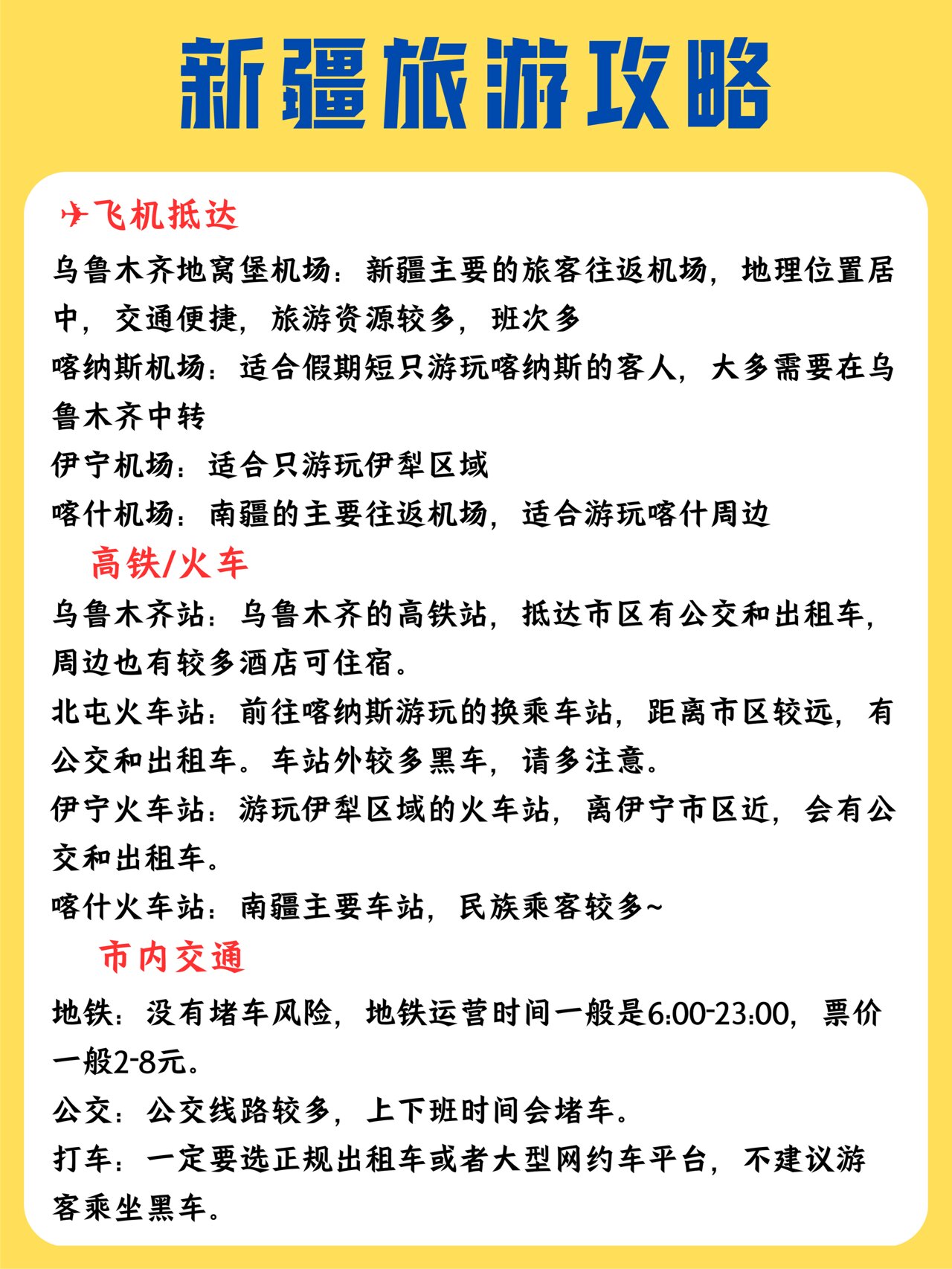 新疆旅游攻略

✈飞机抵达

乌鲁木齐地窝堡机场：新疆主要的旅客往返机场，地理位置居中，交通便捷，旅游资源较多，班次多

喀纳斯机场：适合假期短只游玩喀纳斯的客人，大多需要在乌鲁木齐中转

伊宁机场：适合只游玩伊犁区域

喀什机场：南疆的主要往返机场，适合游玩喀什周边

高铁/火车

乌鲁木齐站：乌鲁木齐的高铁站，抵达市区有公交和出租车，周边也有较多酒店可住宿。

北屯火车站：前往喀纳斯游玩的换乘车站，距离市区较远，有公交和出租车。车站外较多黑车，请多注意。

伊宁火车站：游玩伊犁区域的火车站，离伊宁市区近，会有公交和出租车。

喀什火车站：南疆主要车站，民族乘客较多~

市内交通

地铁：没有堵车风险，地铁运营时间一般是6:00-23:00，票价一般2-8元。

公交：公交线路较多，上下班时间会堵车。

打车：一定要选正规出租车或者大型网约车平台，不建议游客乘坐黑车。